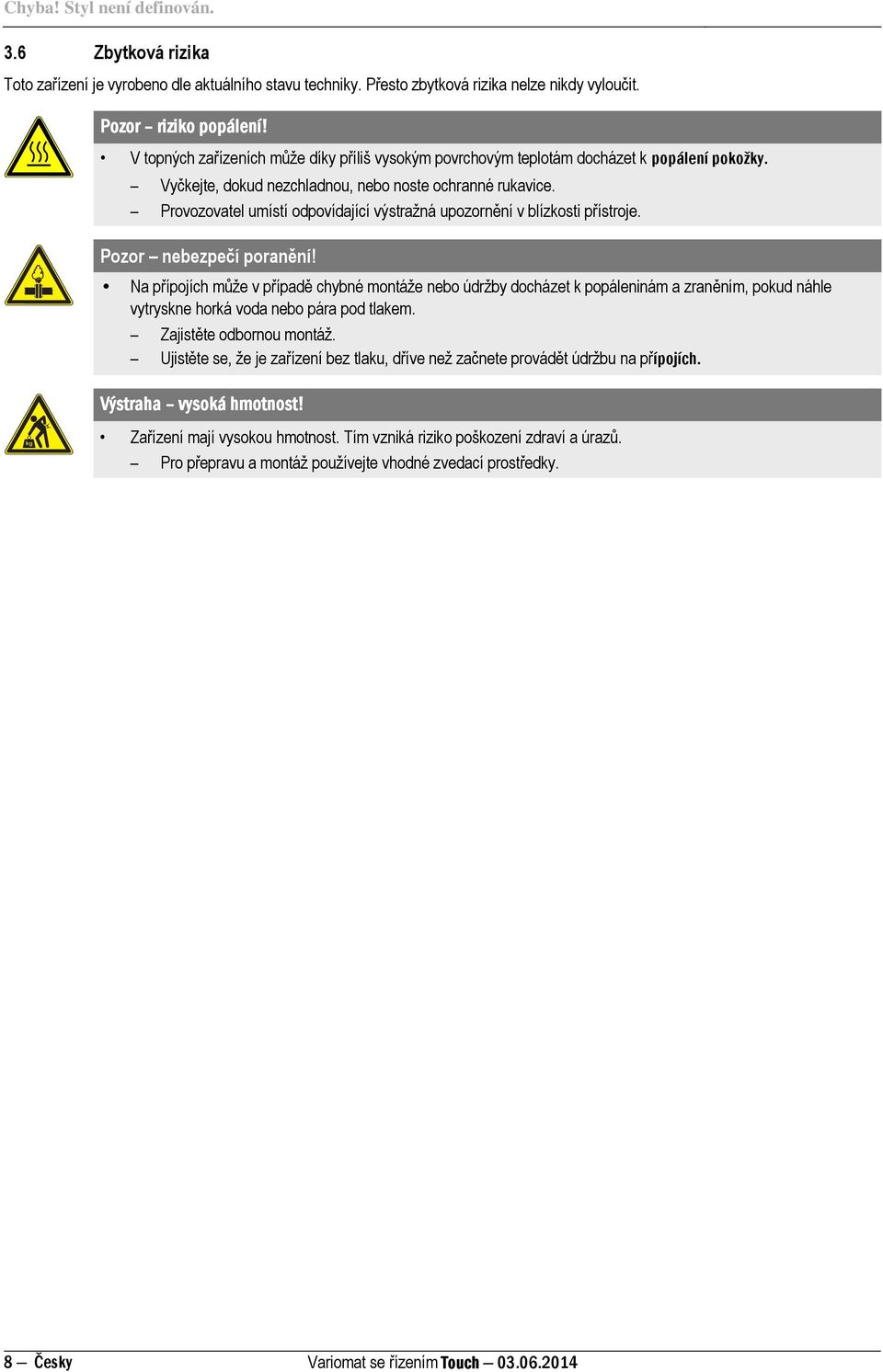 Chyba! Styl není definován.

3.6 Zbytková rizika

Toto zařízení je vyrobeno dle aktuálního stavu techniky. Přesto zbytková rizika nelze nikdy vyloučit.

Pozor – riziko popálení!

• V topných zařízeních může díky příliš vysokým povrchovým teplotám docházet k popálení pokožky.

– Vyčkejte, dokud nezchladnou, nebo noste ochranné rukavice.

– Provozovatel umístí odpovídající výstražná upozornění v blízkosti přístroje.

Pozor – nebezpečí poranění!

• Na přípojích může v případě chybné montáže nebo údržby docházet k popáleninám a zraněním, pokud náhle vytryskne horká voda nebo pára pod tlakem.

– Zajistěte odbornou montáž.

– Ujistěte se, že je zařízení bez tlaku, dříve než začnete provádět údržbu na přípojích.

Výstraha – vysoká hmotnost!

• Zařízení mají vysokou hmotnost. Tím vzniká riziko poškození zdraví a úrazů.

– Pro přepravu a montáž používejte vhodné zvedací prostředky.

8 — Česky Variomat se řízením Touch — 03.06.2014